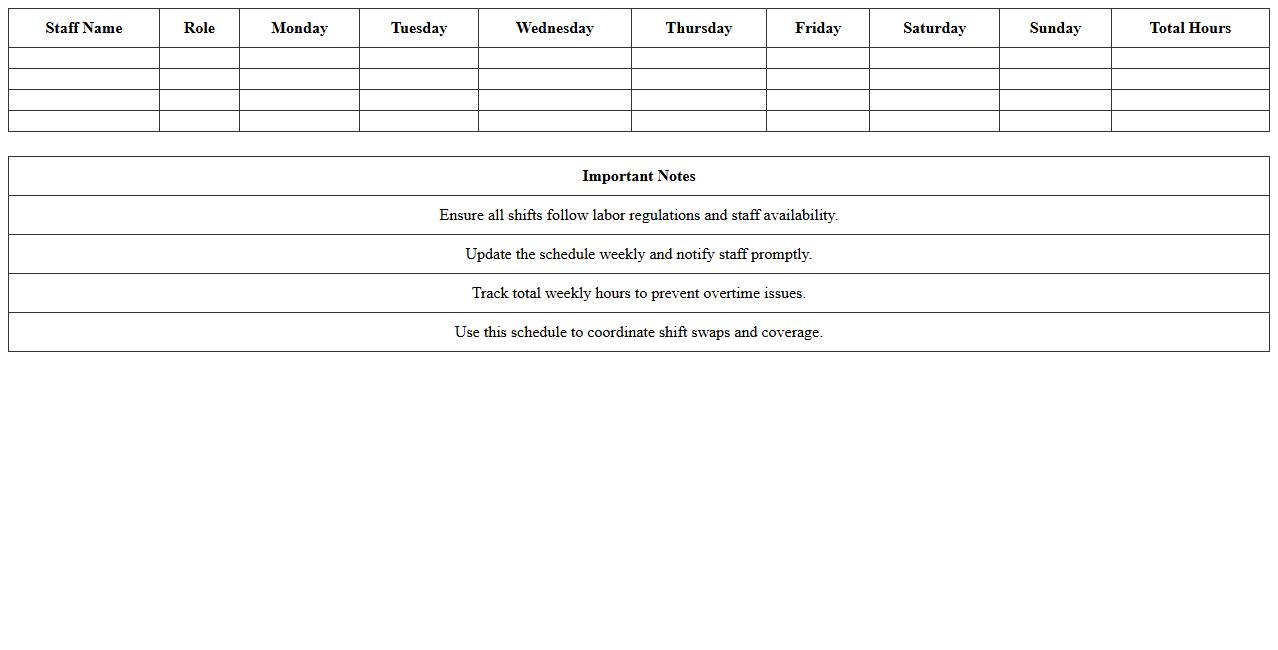 | Staff Name | Role | Monday | Tuesday | Wednesday | Thursday | Friday | Saturday | Sunday | Total Hours |
|---|---|---|---|---|---|---|---|---|---|
| | | | | | | | | | |
| | | | | | | | | | |
| | | | | | | | | | |
| | | | | | | | | | |

| Important Notes |
|---|
| Ensure all shifts follow labor regulations and staff availability. |
| Update the schedule weekly and notify staff promptly. |
| Track total weekly hours to prevent overtime issues. |
| Use this schedule to coordinate shift swaps and coverage. |